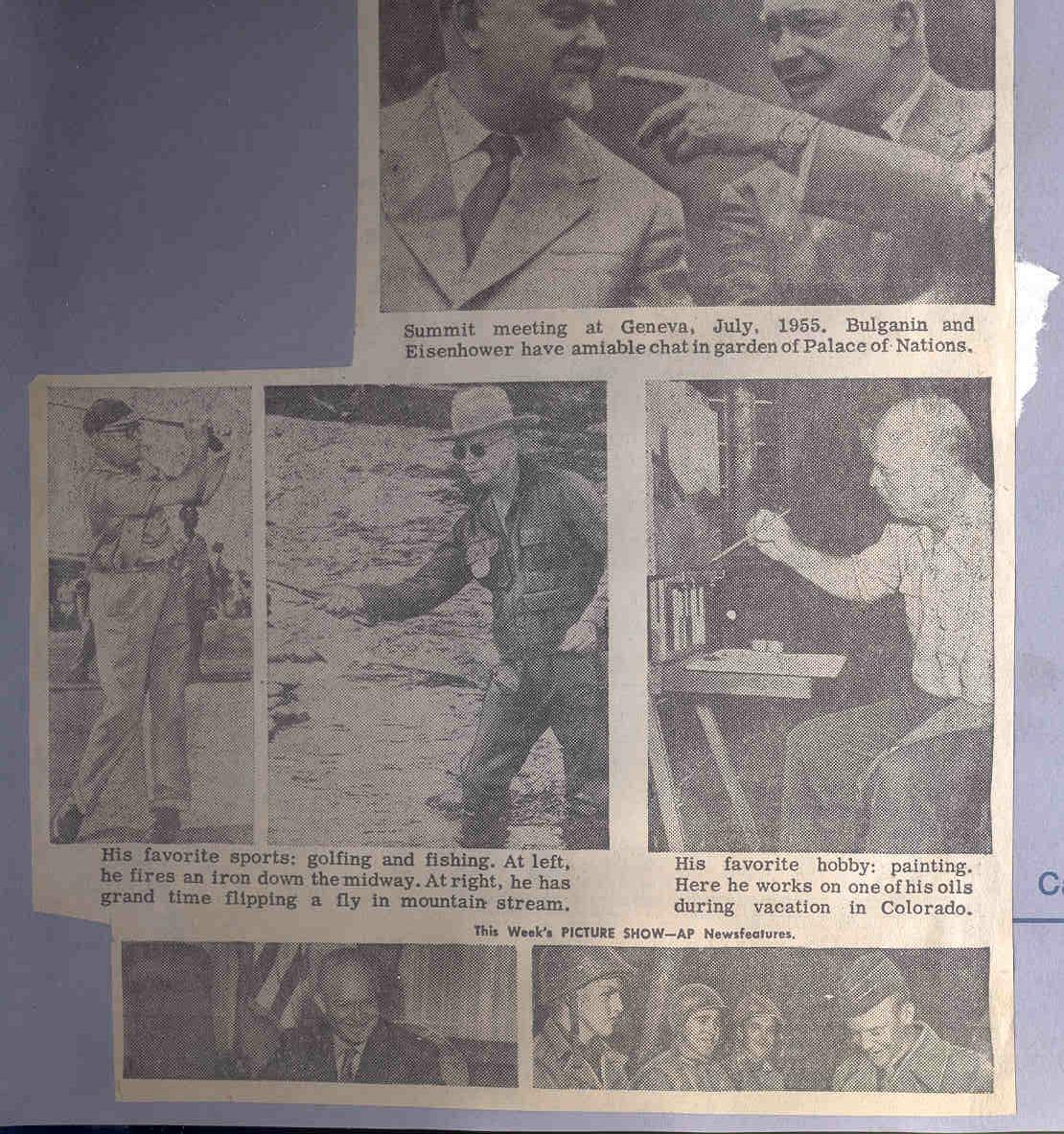 Summit meeting at Geneva, July, 1955. Bulganin and Eisenhower have amiable chat in garden of Palace of Nations.

His favorite sports: golfing and fishing. At left, he fires an iron down the midway. At right, he has grand time flipping a fly in mountain stream.

His favorite hobby: painting. Here he works on one of his oils during vacation in Colorado.

This Week's PICTURE SHOW—AP Newsfeatures.

Ca